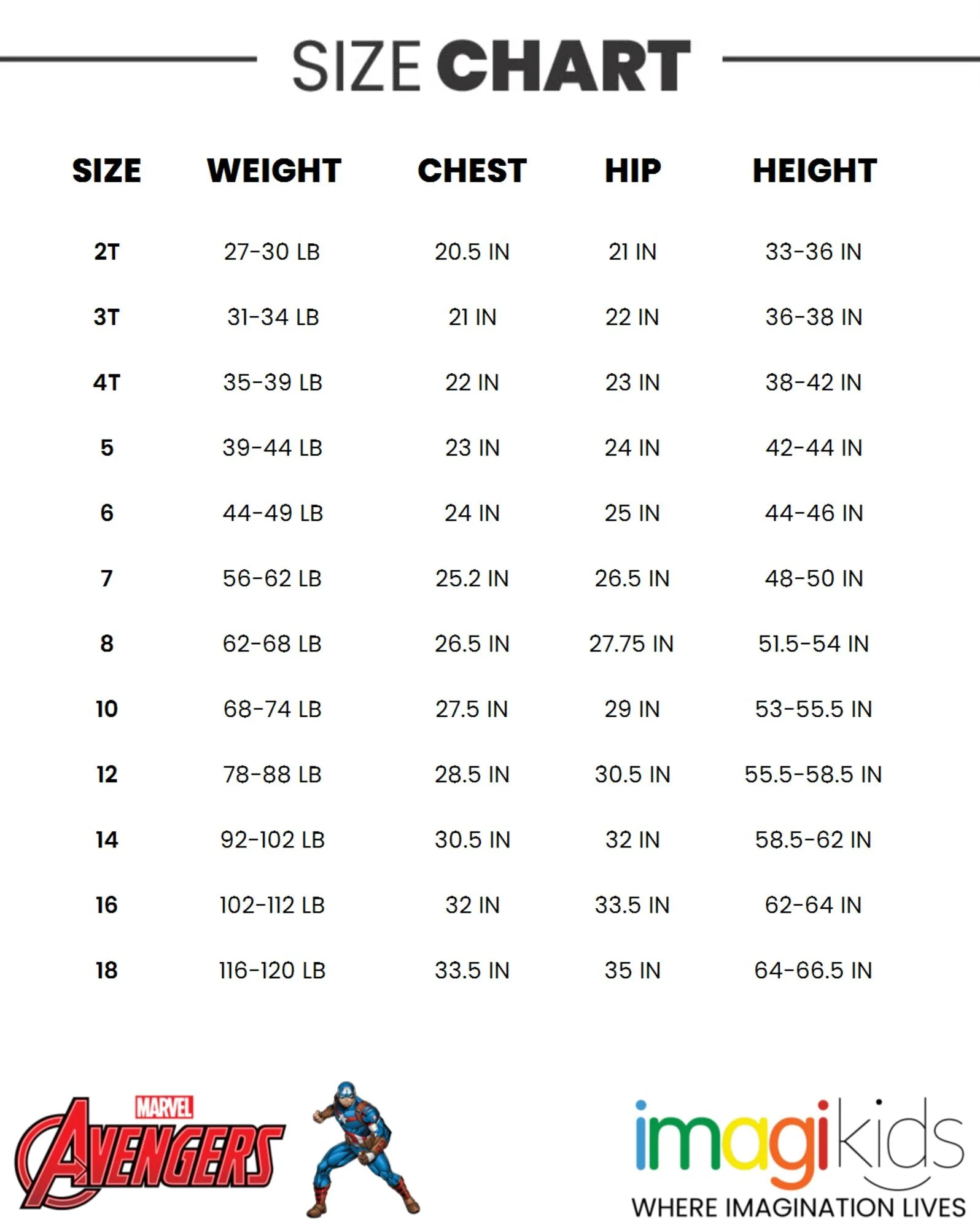 SIZE CHART

| SIZE | WEIGHT | CHEST | HIP | HEIGHT |
|---|---|---|---|---|
| 2T | 27-30 LB | 20.5 IN | 21 IN | 33-36 IN |
| 3T | 31-34 LB | 21 IN | 22 IN | 36-38 IN |
| 4T | 35-39 LB | 22 IN | 23 IN | 38-42 IN |
| 5 | 39-44 LB | 23 IN | 24 IN | 42-44 IN |
| 6 | 44-49 LB | 24 IN | 25 IN | 44-46 IN |
| 7 | 56-62 LB | 25.2 IN | 26.5 IN | 48-50 IN |
| 8 | 62-68 LB | 26.5 IN | 27.75 IN | 51.5-54 IN |
| 10 | 68-74 LB | 27.5 IN | 29 IN | 53-55.5 IN |
| 12 | 78-88 LB | 28.5 IN | 30.5 IN | 55.5-58.5 IN |
| 14 | 92-102 LB | 30.5 IN | 32 IN | 58.5-62 IN |
| 16 | 102-112 LB | 32 IN | 33.5 IN | 62-64 IN |
| 18 | 116-120 LB | 33.5 IN | 35 IN | 64-66.5 IN |

MARVEL AVENGERS

imagikids
WHERE IMAGINATION LIVES